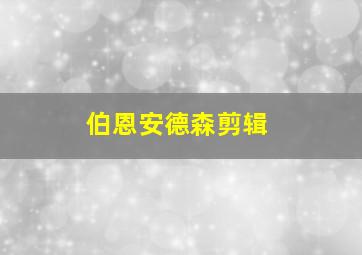 伯恩安德森剪辑